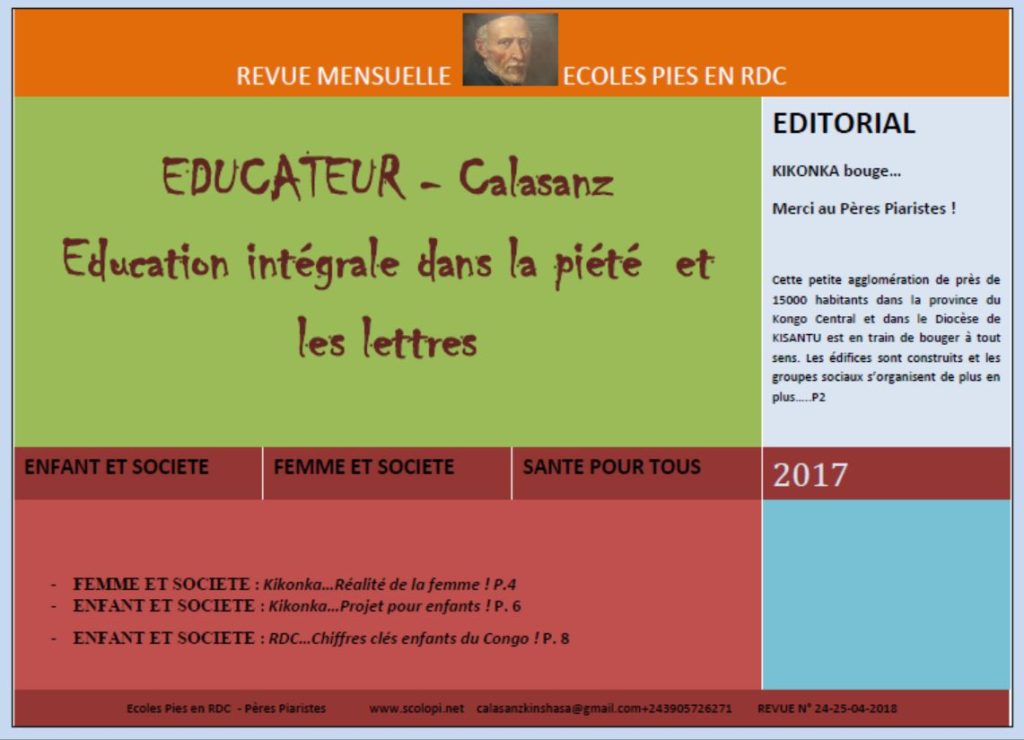 REVUE MENSUELLE ECOLES PIES EN RDC

EDUCATEUR - Calasanz

Education intégrale dans la piété et les lettres

EDITORIAL

KIKONKA bouge...

Merci au Pères Piaristes !

Cette petite agglomération de près de 15000 habitants dans la province du Kongo Central et dans le Diocèse de KISANTU est en train de bouger à tout sens. Les édifices sont construits et les groupes sociaux s'organisent de plus en plus.....P2

ENFANT ET SOCIETE

FEMME ET SOCIETE

SANTE POUR TOUS

2017

- FEMME ET SOCIETE : Kikonka...Réalité de la femme ! P.4
- ENFANT ET SOCIETE : Kikonka...Projet pour enfants ! P. 6
- ENFANT ET SOCIETE : RDC...Chiffres clés enfants du Congo ! P. 8

Ecoles Pies en RDC - Pères Piaristes www.scolopi.net calasanzkinshasa@gmail.com+243905726271 REVUE N° 24-25-04-2018